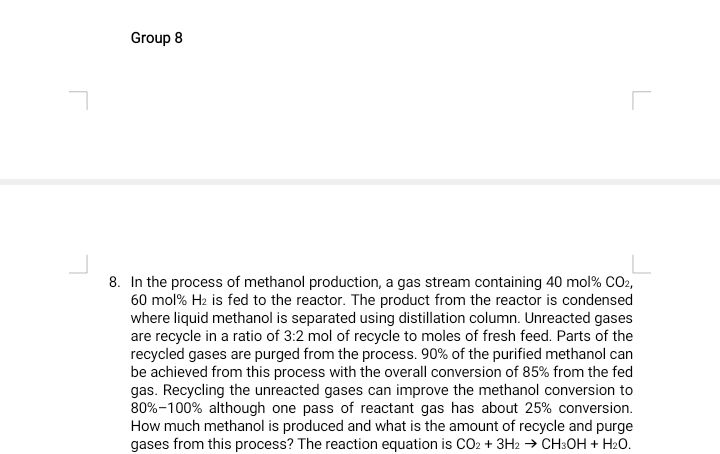 Group 8

8. In the process of methanol production, a gas stream containing 40 mol% $CO_2$, 60 mol% $H_2$ is fed to the reactor. The product from the reactor is condensed where liquid methanol is separated using distillation column. Unreacted gases are recycle in a ratio of 3:2 mol of recycle to moles of fresh feed. Parts of the recycled gases are purged from the process. 90% of the purified methanol can be achieved from this process with the overall conversion of 85% from the fed gas. Recycling the unreacted gases can improve the methanol conversion to 80%–100% although one pass of reactant gas has about 25% conversion. How much methanol is produced and what is the amount of recycle and purge gases from this process? The reaction equation is $CO_2 + 3H_2 \rightarrow CH_3OH + H_2O$.